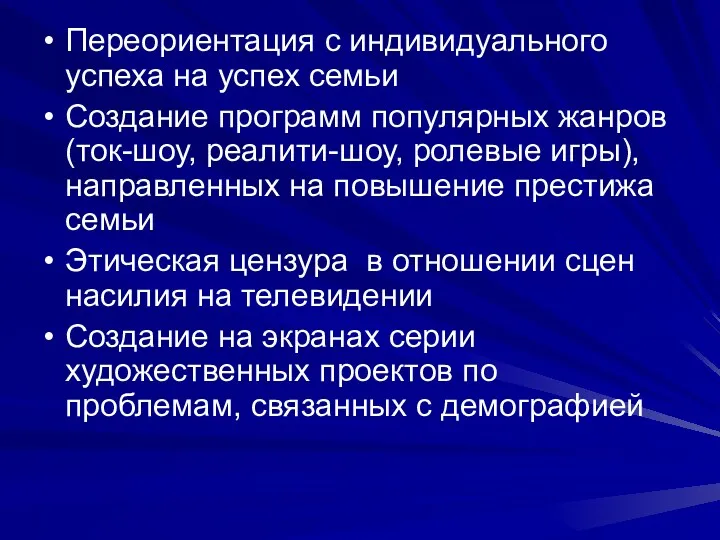 • Переориентация с индивидуального успеха на успех семьи

• Создание программ популярных жанров (ток-шоу, реалити-шоу, ролевые игры), направленных на повышение престижа семьи

• Этическая цензура в отношении сцен насилия на телевидении

• Создание на экранах серии художественных проектов по проблемам, связанных с демографией